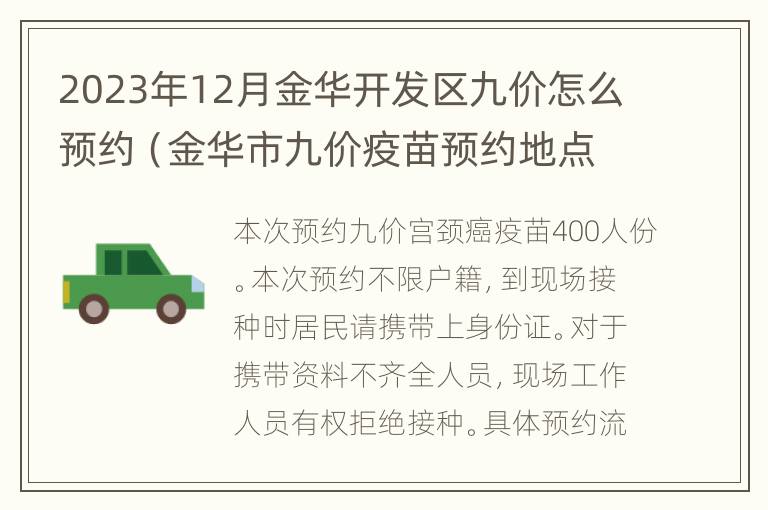 2023年12月金华开发区九价怎么预约（金华市九价疫苗预约地点

本次预约九价宫颈癌疫苗400人份。本次预约不限户籍，到现场接种时居民请携带上身份证。对于携带资料不齐全人员，现场工作人员有权拒绝接种。具体预约流